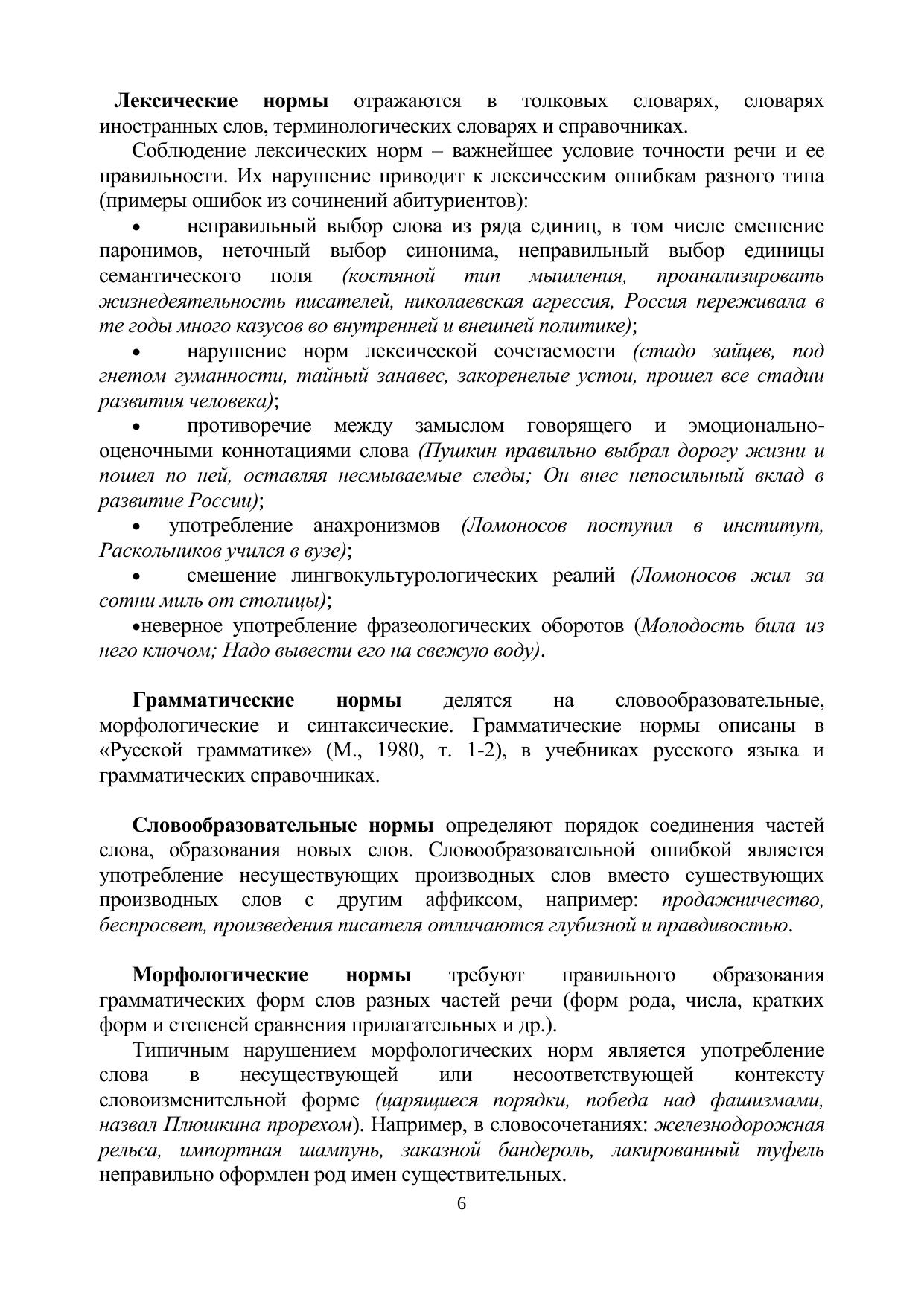 Лексические нормы отражаются в толковых словарях, словарях иностранных слов, терминологических словарях и справочниках.

Соблюдение лексических норм – важнейшее условие точности речи и ее правильности. Их нарушение приводит к лексическим ошибкам разного типа (примеры ошибок из сочинений абитуриентов):

• неправильный выбор слова из ряда единиц, в том числе смешение паронимов, неточный выбор синонима, неправильный выбор единицы семантического поля (костяной тип мышления, проанализировать жизнедеятельность писателей, николаевская агрессия, Россия переживала в те годы много казусов во внутренней и внешней политике);

• нарушение норм лексической сочетаемости (стадо зайцев, под гнетом гуманности, тайный занавес, закоренелые устои, прошел все стадии развития человека);

• противоречие между замыслом говорящего и эмоционально-оценочными коннотациями слова (Пушкин правильно выбрал дорогу жизни и пошел по ней, оставляя несмываемые следы; Он внес непосильный вклад в развитие России);

• употребление анахронизмов (Ломоносов поступил в институт, Раскольников учился в вузе);

• смешение лингвокультурологических реалий (Ломоносов жил за сотни миль от столицы);

•неверное употребление фразеологических оборотов (Молодость била из него ключом; Надо вывести его на свежую воду).

Грамматические нормы делятся на словообразовательные, морфологические и синтаксические. Грамматические нормы описаны в «Русской грамматике» (М., 1980, т. 1-2), в учебниках русского языка и грамматических справочниках.

Словообразовательные нормы определяют порядок соединения частей слова, образования новых слов. Словообразовательной ошибкой является употребление несуществующих производных слов вместо существующих производных слов с другим аффиксом, например: продажничество, беспросвет, произведения писателя отличаются глубизной и правдивостью.

Морфологические нормы требуют правильного образования грамматических форм слов разных частей речи (форм рода, числа, кратких форм и степеней сравнения прилагательных и др.).

Типичным нарушением морфологических норм является употребление слова в несуществующей или несоответствующей контексту словоизменительной форме (царящиеся порядки, победа над фашизмами, назвал Плюшкина прорехом). Например, в словосочетаниях: железнодорожная рельса, импортная шампунь, заказной бандероль, лакированный туфель неправильно оформлен род имен существительных.

6